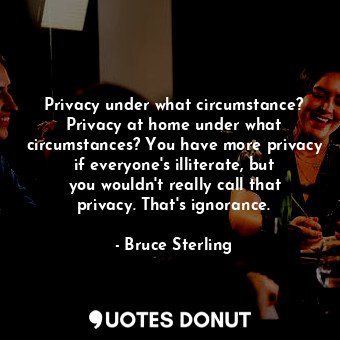 Privacy under what circumstance? Privacy at home under what circumstances? You have more privacy if everyone's illiterate, but you wouldn't really call that privacy. That's ignorance.

- Bruce Sterling

QUOTES DONUT